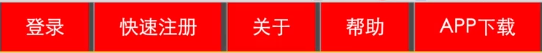 登录 快速注册 关于 帮助 APP下载